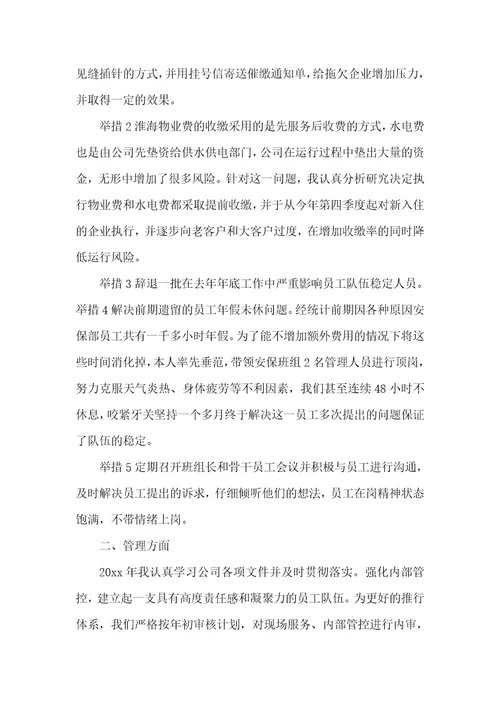 见缝插针的方式，并用挂号信寄送催缴通知单，给拖欠企业增加压力，并取得一定的效果。

举措 2 淮海物业费的收缴采用的是先服务后收费的方式，水电费也是由公司先垫资给供水供电部门，公司在运行过程中垫出大量的资金，无形中增加了很多风险。针对这一问题，我认真分析研究决定执行物业费和水电费都采取提前收缴，并于从今年第四季度起对新入住的企业执行，并逐步向老客户和大客户过度，在增加收缴率的同时降低运行风险。

举措 3 辞退一批在去年年底工作中严重影响员工队伍稳定人员。举措 4 解决前期遗留的员工年假未休问题。经统计前期因各种原因安保部员工共有一千多小时年假。为了能不增加额外费用的情况下将这些时间消化掉，本人率先垂范，带领安保班组 2 名管理人员进行顶岗，努力克服天气炎热、身体疲劳等不利因素，我们甚至连续 48 小时不休息，咬紧牙关坚持一个多月终于解决这一员工多次提出的问题保证了队伍的稳定。

举措 5 定期召开班组长和骨干员工会议并积极与员工进行沟通，及时解决员工提出的诉求，仔细倾听他们的想法，员工在岗精神状态饱满，不带情绪上岗。

二、管理方面

20xx 年我认真学习公司各项文件并及时贯彻落实。强化内部管控，建立起一支具有高度责任感和凝聚力的员工队伍。为更好的推行体系，我们严格按年初审核计划，对现场服务、内部管控进行内审，